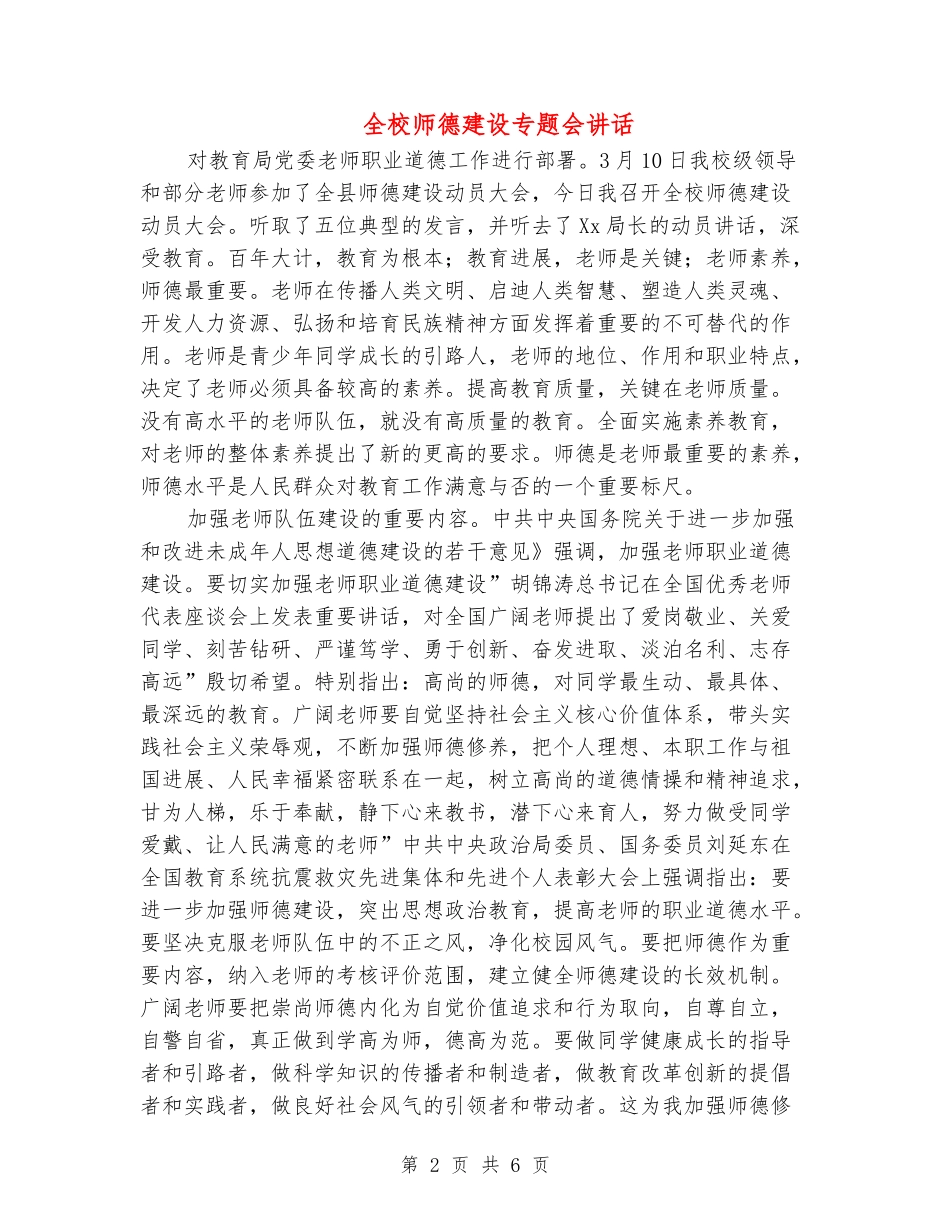 全校师德建设专题会讲话

对教育局党委老师职业道德工作进行部署。3月10日我校级领导和部分老师参加了全县师德建设动员大会，今日我召开全校师德建设动员大会。听取了五位典型的发言，并听去了Xx局长的动员讲话，深受教育。百年大计，教育为根本；教育进展，老师是关键；老师素养，师德最重要。老师在传播人类文明、启迪人类智慧、塑造人类灵魂、开发人力资源、弘扬和培育民族精神方面发挥着重要的不可替代的作用。老师是青少年同学成长的引路人，老师的地位、作用和职业特点，决定了老师必须具备较高的素养。提高教育质量，关键在老师质量。没有高水平的老师队伍，就没有高质量的教育。全面实施素养教育，对老师的整体素养提出了新的更高的要求。师德是老师最重要的素养，师德水平是人民群众对教育工作满意与否的一个重要标尺。

加强老师队伍建设的重要内容。中共中央国务院关于进一步加强和改进未成年人思想道德建设的若干意见》强调，加强老师职业道德建设。要切实加强老师职业道德建设”胡锦涛总书记在全国优秀老师代表座谈会上发表重要讲话，对全国广阔老师提出了爱岗敬业、关爱同学、刻苦钻研、严谨笃学、勇于创新、奋发进取、淡泊名利、志存高远”殷切希望。特别指出：高尚的师德，对同学最生动、最具体、最深远的教育。广阔老师要自觉坚持社会主义核心价值体系，带头实践社会主义荣辱观，不断加强师德修养，把个人理想、本职工作与祖国进展、人民幸福紧密联系在一起，树立高尚的道德情操和精神追求，甘为人梯，乐于奉献，静下心来教书，潜下心来育人，努力做受同学爱戴、让人民满意的老师”中共中央政治局委员、国务委员刘延东在全国教育系统抗震救灾先进集体和先进个人表彰大会上强调指出：要进一步加强师德建设，突出思想政治教育，提高老师的职业道德水平。要坚决克服老师队伍中的不正之风，净化校园风气。要把师德作为重要内容，纳入老师的考核评价范围，建立健全师德建设的长效机制。广阔老师要把崇尚师德内化为自觉价值追求和行为取向，自尊自立，自警自省，真正做到学高为师，德高为范。要做同学健康成长的指导者和引路者，做科学知识的传播者和制造者，做教育改革创新的提倡者和实践者，做良好社会风气的引领者和带动者。这为我加强师德修

第 2 页 共 6 页